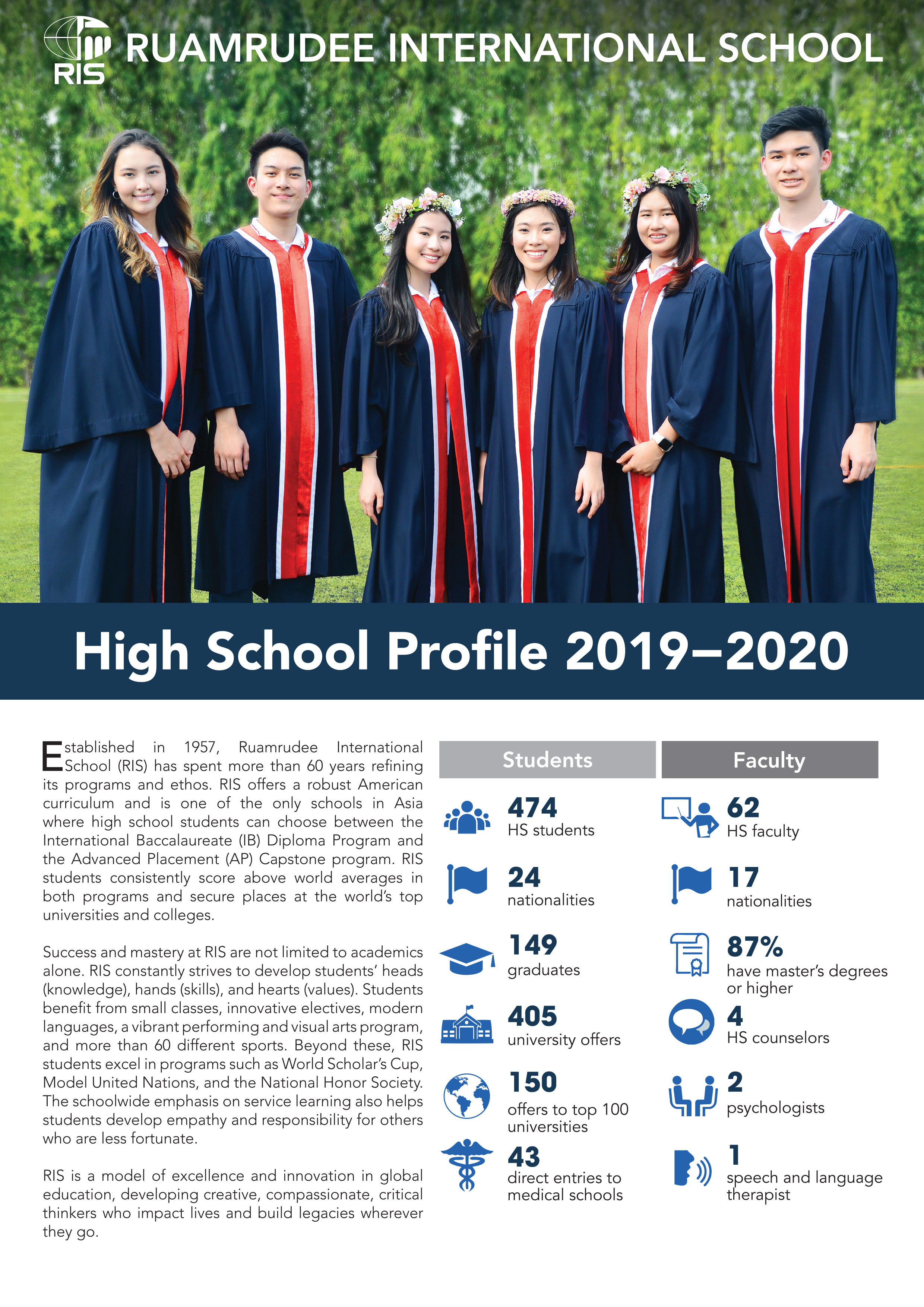 RIS RUAMRUDEE INTERNATIONAL SCHOOL

High School Profile 2019–2020

Established in 1957, Ruamrudee International School (RIS) has spent more than 60 years refining its programs and ethos. RIS offers a robust American curriculum and is one of the only schools in Asia where high school students can choose between the International Baccalaureate (IB) Diploma Program and the Advanced Placement (AP) Capstone program. RIS students consistently score above world averages in both programs and secure places at the world's top universities and colleges.

Success and mastery at RIS are not limited to academics alone. RIS constantly strives to develop students' heads (knowledge), hands (skills), and hearts (values). Students benefit from small classes, innovative electives, modern languages, a vibrant performing and visual arts program, and more than 60 different sports. Beyond these, RIS students excel in programs such as World Scholar's Cup, Model United Nations, and the National Honor Society. The schoolwide emphasis on service learning also helps students develop empathy and responsibility for others who are less fortunate.

RIS is a model of excellence and innovation in global education, developing creative, compassionate, critical thinkers who impact lives and build legacies wherever they go.

Students

474
HS students

24
nationalities

149
graduates

405
university offers

150
offers to top 100 universities

43
direct entries to medical schools

Faculty

62
HS faculty

17
nationalities

87%
have master's degrees or higher

4
HS counselors

2
psychologists

1
speech and language therapist